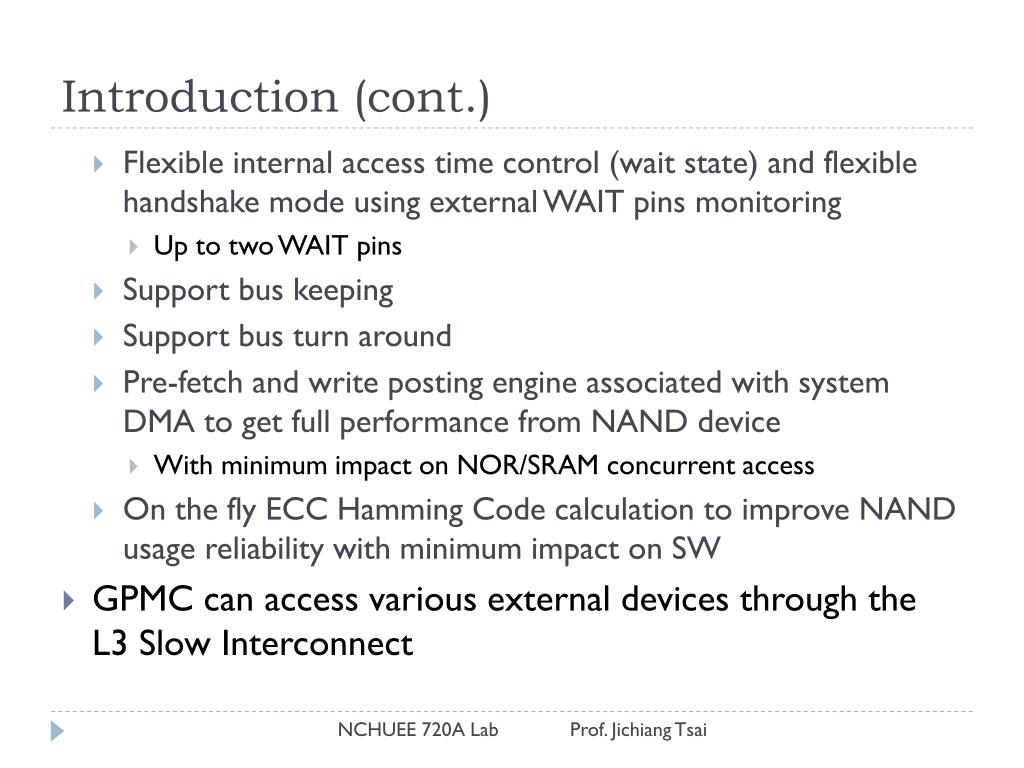 Introduction (cont.)

Flexible internal access time control (wait state) and flexible handshake mode using external WAIT pins monitoring

Up to two WAIT pins

Support bus keeping

Support bus turn around

Pre-fetch and write posting engine associated with system DMA to get full performance from NAND device

With minimum impact on NOR/SRAM concurrent access

On the fly ECC Hamming Code calculation to improve NAND usage reliability with minimum impact on SW

GPMC can access various external devices through the L3 Slow Interconnect

NCHUEE 720A Lab Prof. Jichiang Tsai